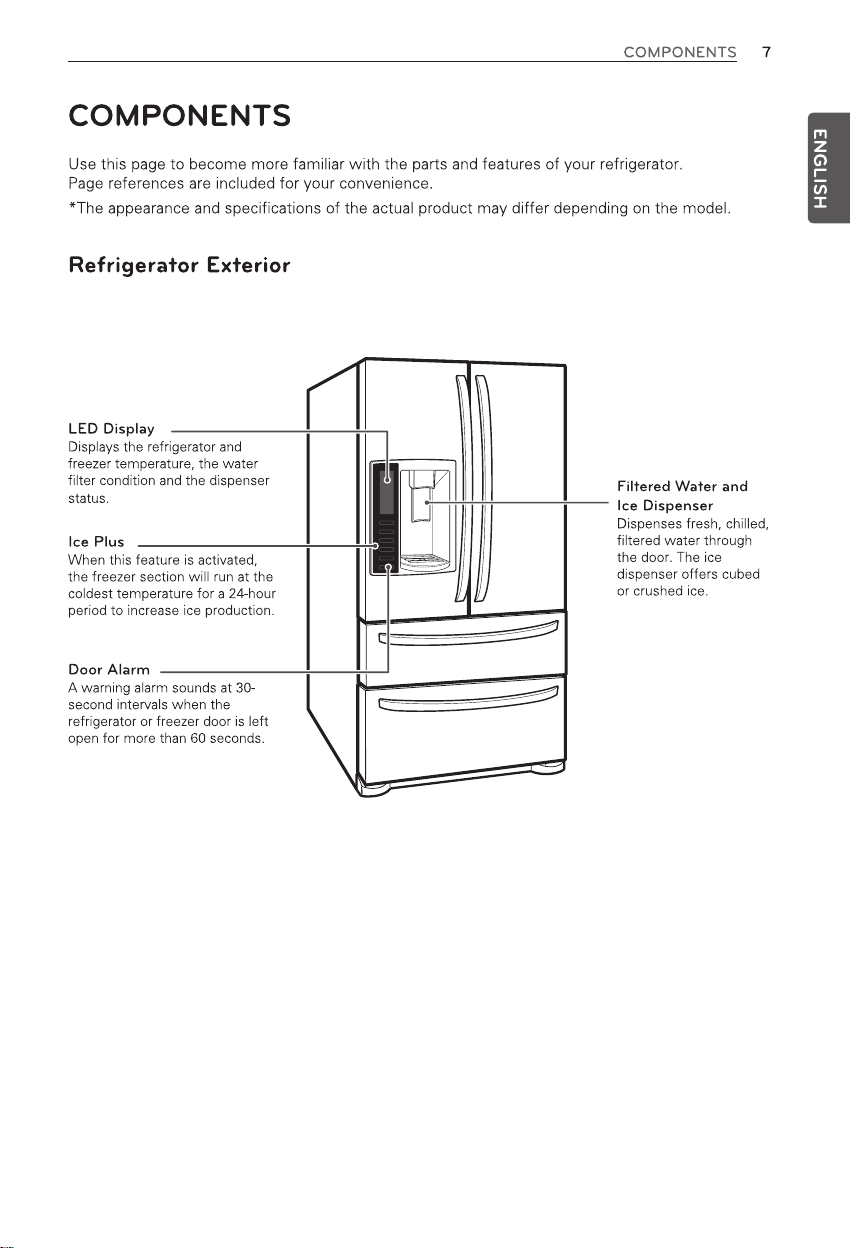 COMPONENTS 7

ENGLISH

COMPONENTS

Use this page to become more familiar with the parts and features of your refrigerator. Page references are included for your convenience.

*The appearance and specifications of the actual product may differ depending on the model.

Refrigerator Exterior

LED Display
Displays the refrigerator and freezer temperature, the water filter condition and the dispenser status.

Ice Plus
When this feature is activated, the freezer section will run at the coldest temperature for a 24-hour period to increase ice production.

Door Alarm
A warning alarm sounds at 30-second intervals when the refrigerator or freezer door is left open for more than 60 seconds.

Filtered Water and Ice Dispenser
Dispenses fresh, chilled, filtered water through the door. The ice dispenser offers cubed or crushed ice.